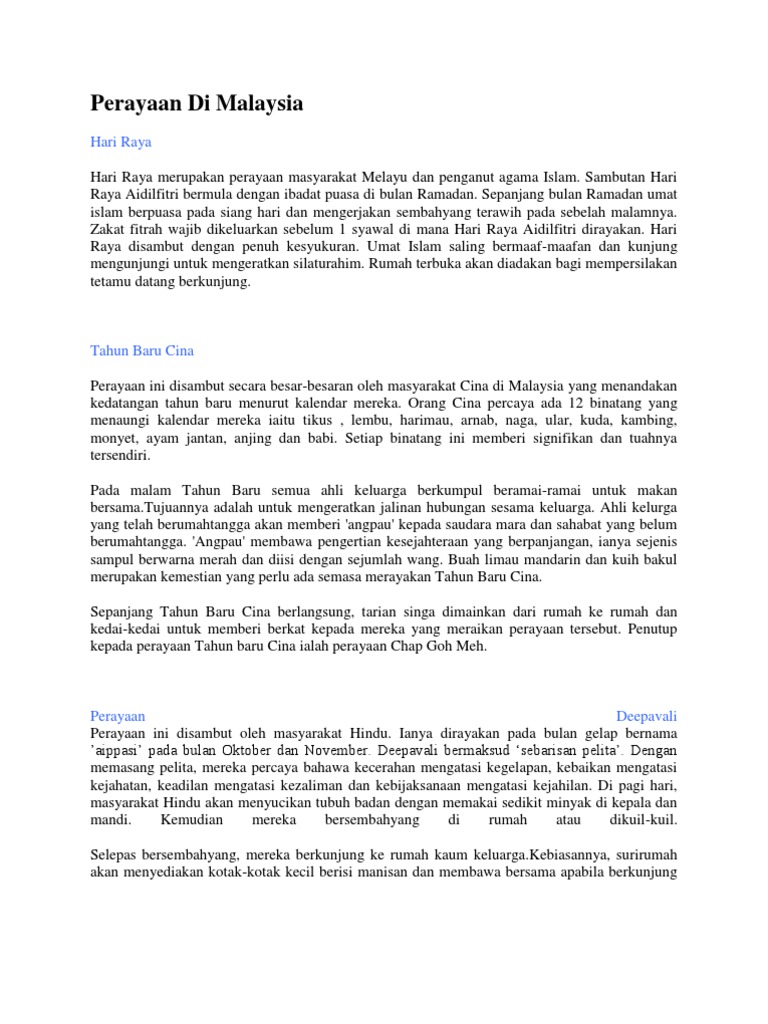 Perayaan Di Malaysia

Hari Raya

Hari Raya merupakan perayaan masyarakat Melayu dan penganut agama Islam. Sambutan Hari Raya Aidilfitri bermula dengan ibadat puasa di bulan Ramadan. Sepanjang bulan Ramadan umat islam berpuasa pada siang hari dan mengerjakan sembahyang terawih pada sebelah malamnya. Zakat fitrah wajib dikeluarkan sebelum 1 syawal di mana Hari Raya Aidilfitri dirayakan. Hari Raya disambut dengan penuh kesyukuran. Umat Islam saling bermaaf-maafan dan kunjung mengunjungi untuk mengeratkan silaturahim. Rumah terbuka akan diadakan bagi mempersilakan tetamu datang berkunjung.

Tahun Baru Cina

Perayaan ini disambut secara besar-besaran oleh masyarakat Cina di Malaysia yang menandakan kedatangan tahun baru menurut kalendar mereka. Orang Cina percaya ada 12 binatang yang menaungi kalendar mereka iaitu tikus , lembu, harimau, arnab, naga, ular, kuda, kambing, monyet, ayam jantan, anjing dan babi. Setiap binatang ini memberi signifikan dan tuahnya tersendiri.

Pada malam Tahun Baru semua ahli keluarga berkumpul beramai-ramai untuk makan bersama.Tujuannya adalah untuk mengeratkan jalinan hubungan sesama keluarga. Ahli kelurga yang telah berumahtangga akan memberi 'angpau' kepada saudara mara dan sahabat yang belum berumahtangga. 'Angpau' membawa pengertian kesejahteraan yang berpanjangan, ianya sejenis sampul berwarna merah dan diisi dengan sejumlah wang. Buah limau mandarin dan kuih bakul merupakan kemestian yang perlu ada semasa merayakan Tahun Baru Cina.

Sepanjang Tahun Baru Cina berlangsung, tarian singa dimainkan dari rumah ke rumah dan kedai-kedai untuk memberi berkat kepada mereka yang meraikan perayaan tersebut. Penutup kepada perayaan Tahun baru Cina ialah perayaan Chap Goh Meh.

Perayaan Deepavali
Perayaan ini disambut oleh masyarakat Hindu. Ianya dirayakan pada bulan gelap bernama 'aippasi' pada bulan Oktober dan November. Deepavali bermaksud 'sebarisan pelita'. Dengan memasang pelita, mereka percaya bahawa kecerahan mengatasi kegelapan, kebaikan mengatasi kejahatan, keadilan mengatasi kezaliman dan kebijaksanaan mengatasi kejahilan. Di pagi hari, masyarakat Hindu akan menyucikan tubuh badan dengan memakai sedikit minyak di kepala dan mandi. Kemudian mereka bersembahyang di rumah atau dikuil-kuil.

Selepas bersembahyang, mereka berkunjung ke rumah kaum keluarga.Kebiasannya, surirumah akan menyediakan kotak-kotak kecil berisi manisan dan membawa bersama apabila berkunjung